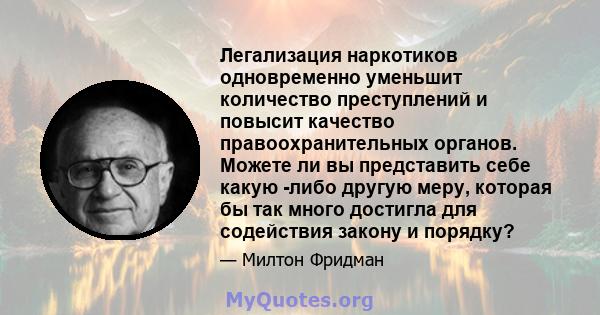 Легализация наркотиков одновременно уменьшит количество преступлений и повысит качество правоохранительных органов. Можете ли вы представить себе какую -либо другую меру, которая бы так много достигла для содействия закону и порядку?

— Милтон Фридман

MyQuotes.org